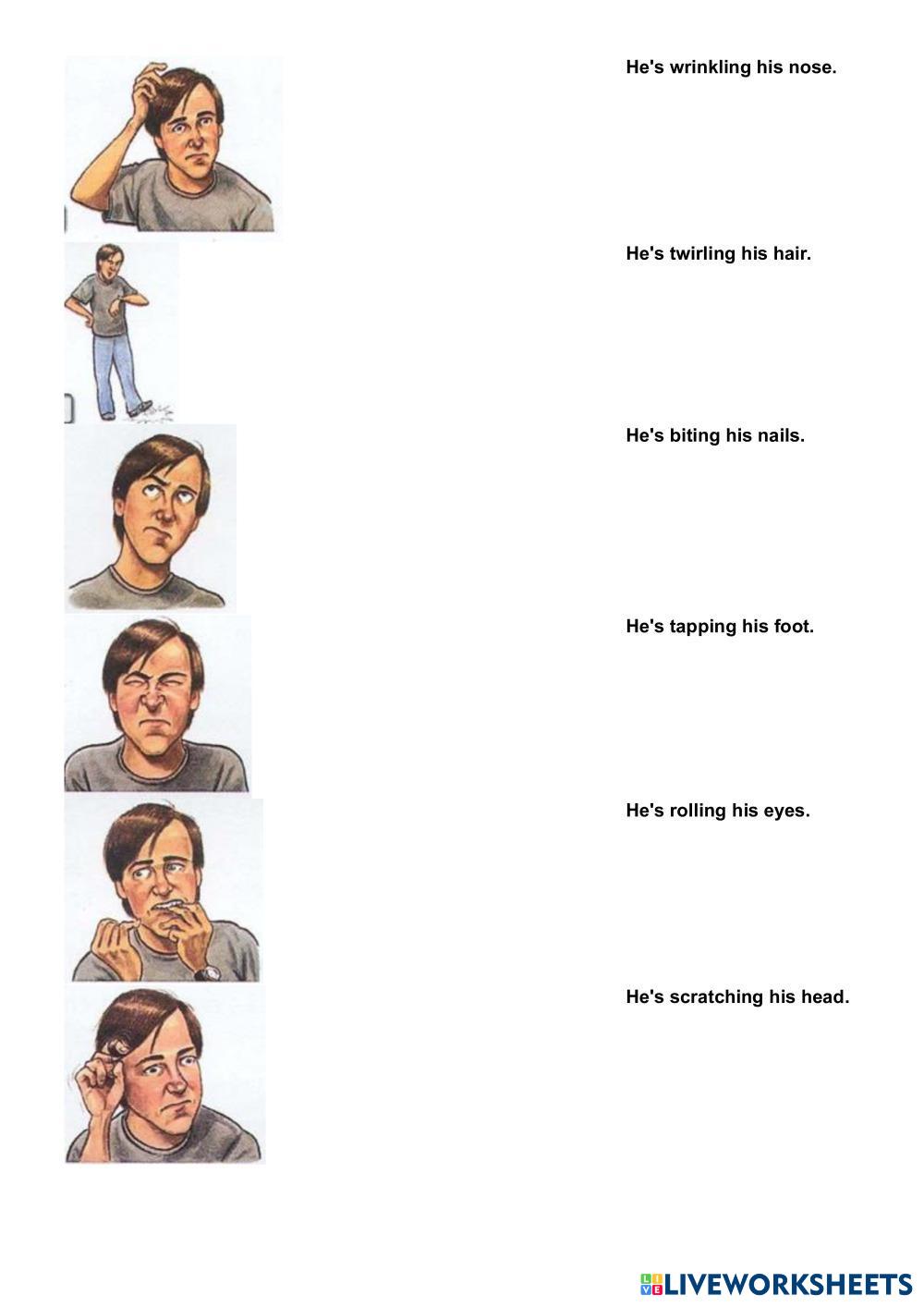 He's wrinkling his nose.

He's twirling his hair.

He's biting his nails.

He's tapping his foot.

He's rolling his eyes.

He's scratching his head.

LIVEWORKSHEETS